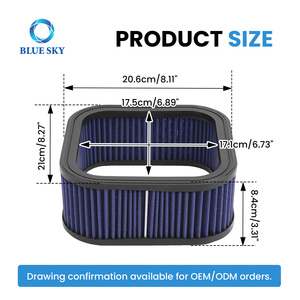 BLUE SKY

PRODUCT SIZE

20.6cm/8.11"

17.5cm/6.89"

21cm/8.27"

17.1cm/6.73"

8.4cm/3.31"

Drawing confirmation available for OEM/ODM orders.